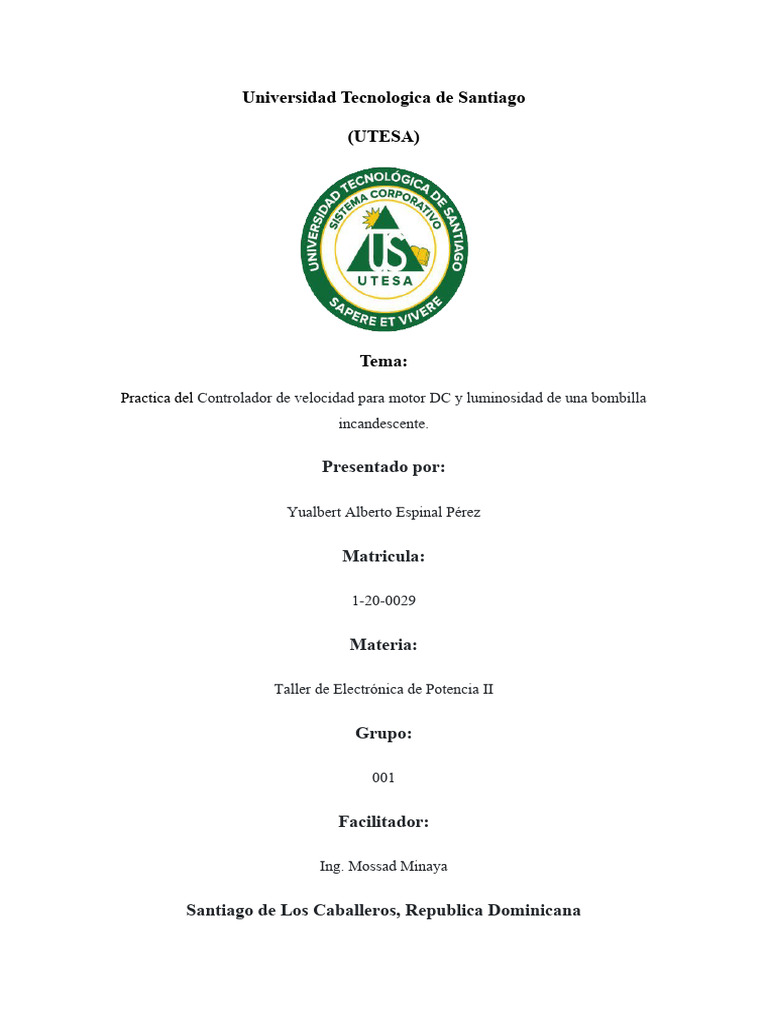 Universidad Tecnologica de Santiago

(UTESA)

UNIVERSIDAD TECNOLÓGICA DE SANTIAGO
SISTEMA CORPORATIVO
US
UTESA
SAPERE ET VIVERE

Tema:

Practica del Controlador de velocidad para motor DC y luminosidad de una bombilla incandescente.

Presentado por:

Yualbert Alberto Espinal Pérez

Matricula:

1-20-0029

Materia:

Taller de Electrónica de Potencia II

Grupo:

001

Facilitador:

Ing. Mossad Minaya

Santiago de Los Caballeros, Republica Dominicana